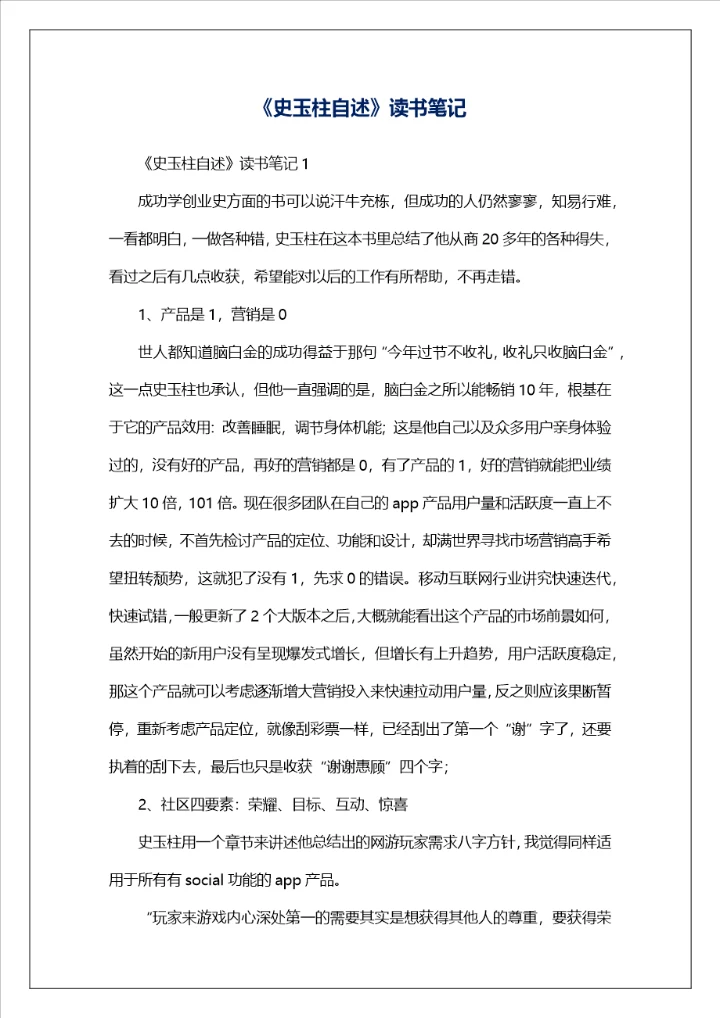 《史玉柱自述》读书笔记

《史玉柱自述》读书笔记 1

成功学创业史方面的书可以说汗牛充栋，但成功的人仍然寥寥，知易行难，一看都明白，一做各种错，史玉柱在这本书里总结了他从商 20 多年的各种得失，看过之后有几点收获，希望能对以后的工作有所帮助，不再走错。

1、产品是 1，营销是 0

世人都知道脑白金的成功得益于那句“今年过节不收礼，收礼只收脑白金”，这一点史玉柱也承认，但他一直强调的是，脑白金之所以能畅销 10 年，根基在于它的产品效用：改善睡眠，调节身体机能；这是他自己以及众多用户亲身体验过的，没有好的产品，再好的营销都是 0，有了产品的 1，好的营销就能把业绩扩大 10 倍，101 倍。现在很多团队在自己的 app 产品用户量和活跃度一直上不去的时候，不首先检讨产品的定位、功能和设计，却满世界寻找市场营销高手希望扭转颓势，这就犯了没有 1，先求 0 的错误。移动互联网行业讲究快速迭代，快速试错，一般更新了 2 个大版本之后，大概就能看出这个产品的市场前景如何，虽然开始的新用户没有呈现爆发式增长，但增长有上升趋势，用户活跃度稳定，那这个产品就可以考虑逐渐增大营销投入来快速拉动用户量，反之则应该果断暂停，重新考虑产品定位，就像刮彩票一样，已经刮出了第一个“谢”字了，还要执着的刮下去，最后也只是收获“谢谢惠顾”四个字；

2、社区四要素：荣耀、目标、互动、惊喜

史玉柱用一个章节来讲述他总结出的网游玩家需求八字方针，我觉得同样适用于所有有 social 功能的 app 产品。

“玩家来游戏内心深处第一的需要其实是想获得其他人的尊重，要获得荣